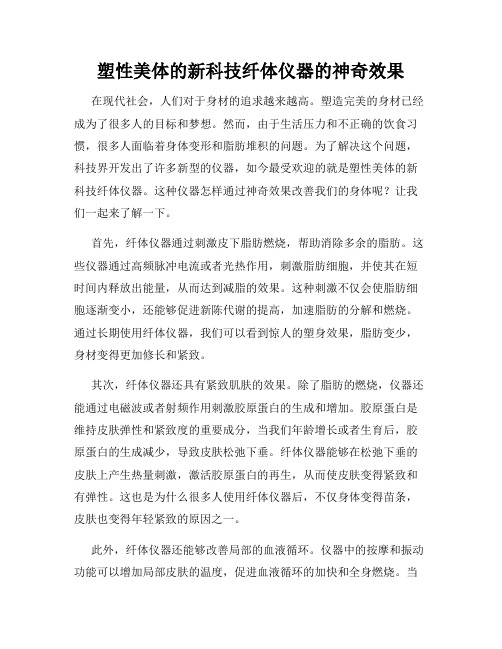 塑性美体的新科技纤体仪器的神奇效果

在现代社会，人们对于身材的追求越来越高。塑造完美的身材已经成为了很多人的目标和梦想。然而，由于生活压力和不正确的饮食习惯，很多人面临着身体变形和脂肪堆积的问题。为了解决这个问题，科技界开发出了许多新型的仪器，如今最受欢迎的就是塑性美体的新科技纤体仪器。这种仪器怎样通过神奇效果改善我们的身体呢？让我们一起来了解一下。

首先，纤体仪器通过刺激皮下脂肪燃烧，帮助消除多余的脂肪。这些仪器通过高频脉冲电流或者光热作用，刺激脂肪细胞，并使其在短时间内释放出能量，从而达到减脂的效果。这种刺激不仅会使脂肪细胞逐渐变小，还能够促进新陈代谢的提高，加速脂肪的分解和燃烧。通过长期使用纤体仪器，我们可以看到惊人的塑身效果，脂肪变少，身材变得更加修长和紧致。

其次，纤体仪器还具有紧致肌肤的效果。除了脂肪的燃烧，仪器还能通过电磁波或者射频作用刺激胶原蛋白的生成和增加。胶原蛋白是维持皮肤弹性和紧致度的重要成分，当我们年龄增长或者生育后，胶原蛋白的生成减少，导致皮肤松弛下垂。纤体仪器能够在松弛下垂的皮肤上产生热量刺激，激活胶原蛋白的再生，从而使皮肤变得紧致和有弹性。这也是为什么很多人使用纤体仪器后，不仅身体变得苗条，皮肤也变得年轻紧致的原因之一。

此外，纤体仪器还能够改善局部的血液循环。仪器中的按摩和振动功能可以增加局部皮肤的温度，促进血液循环的加快和全身燃烧。当